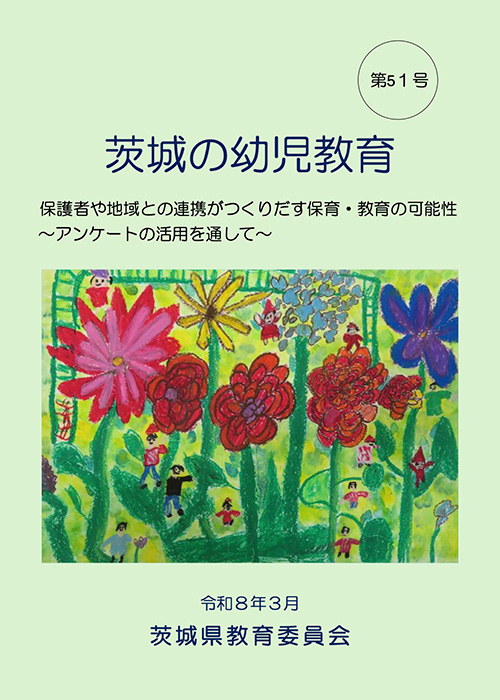 第51号

茨城の幼児教育

保護者や地域との連携がつくりだす保育・教育の可能性
～アンケートの活用を通して～

令和8年3月

茨城県教育委員会